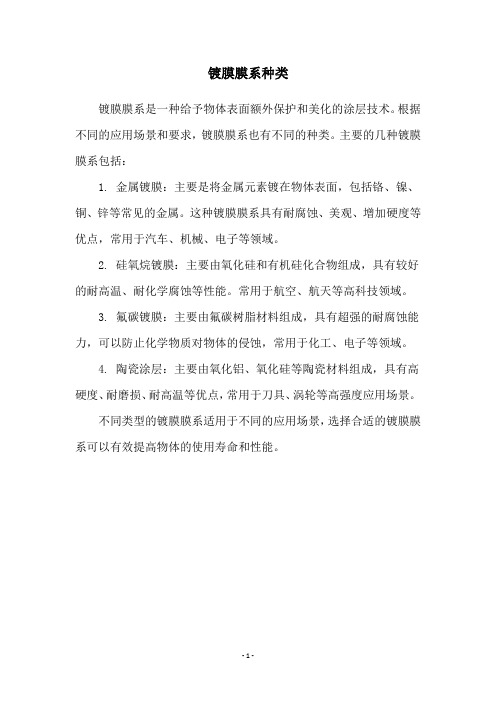 镀膜膜系种类

镀膜膜系是一种给予物体表面额外保护和美化的涂层技术。根据不同的应用场景和要求，镀膜膜系也有不同的种类。主要的几种镀膜膜系包括：

1. 金属镀膜：主要是将金属元素镀在物体表面，包括铬、镍、铜、锌等常见的金属。这种镀膜膜系具有耐腐蚀、美观、增加硬度等优点，常用于汽车、机械、电子等领域。

2. 硅氧烷镀膜：主要由氧化硅和有机硅化合物组成，具有较好的耐高温、耐化学腐蚀等性能。常用于航空、航天等高科技领域。

3. 氟碳镀膜：主要由氟碳树脂材料组成，具有超强的耐腐蚀能力，可以防止化学物质对物体的侵蚀，常用于化工、电子等领域。

4. 陶瓷涂层：主要由氧化铝、氧化硅等陶瓷材料组成，具有高硬度、耐磨损、耐高温等优点，常用于刀具、涡轮等高强度应用场景。

不同类型的镀膜膜系适用于不同的应用场景，选择合适的镀膜膜系可以有效提高物体的使用寿命和性能。

- 1 -